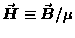 $\vec{H} \equiv \vec{B}/\mu$